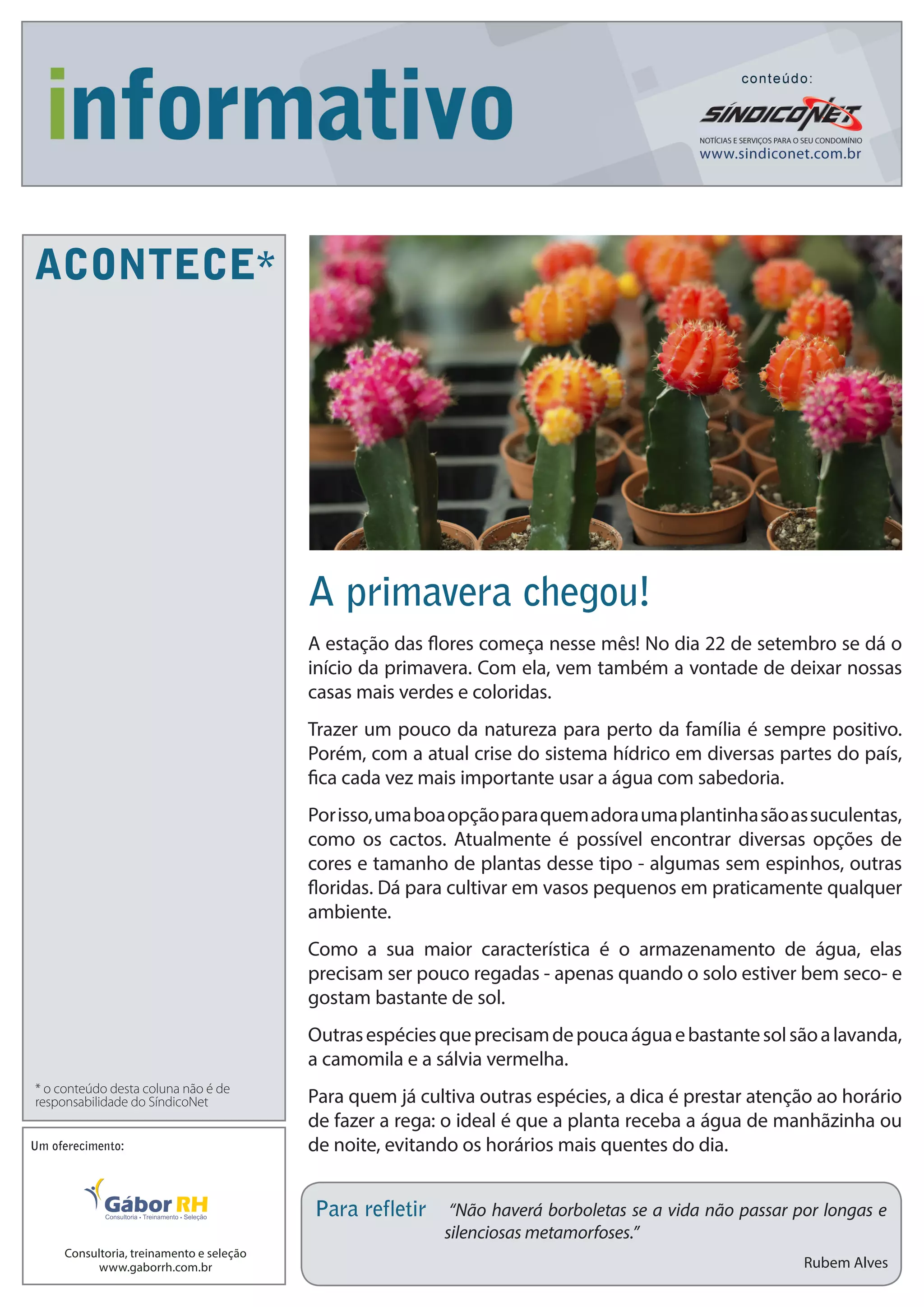 informativo

conteúdo:
SÍNDICONET
NOTÍCIAS E SERVIÇOS PARA O SEU CONDOMÍNIO
www.sindiconet.com.br

ACONTECE*

* o conteúdo desta coluna não é de responsabilidade do SíndicoNet

Um oferecimento:

Gábor RH
Consultoria • Treinamento • Seleção

Consultoria, treinamento e seleção
www.gaborrh.com.br

A primavera chegou!

A estação das flores começa nesse mês! No dia 22 de setembro se dá o início da primavera. Com ela, vem também a vontade de deixar nossas casas mais verdes e coloridas.

Trazer um pouco da natureza para perto da família é sempre positivo. Porém, com a atual crise do sistema hídrico em diversas partes do país, fica cada vez mais importante usar a água com sabedoria.

Por isso, uma boa opção para quem adora uma plantinha são as suculentas, como os cactos. Atualmente é possível encontrar diversas opções de cores e tamanho de plantas desse tipo - algumas sem espinhos, outras floridas. Dá para cultivar em vasos pequenos em praticamente qualquer ambiente.

Como a sua maior característica é o armazenamento de água, elas precisam ser pouco regadas - apenas quando o solo estiver bem seco- e gostam bastante de sol.

Outras espécies que precisam de pouca água e bastante sol são a lavanda, a camomila e a sálvia vermelha.

Para quem já cultiva outras espécies, a dica é prestar atenção ao horário de fazer a rega: o ideal é que a planta receba a água de manhãzinha ou de noite, evitando os horários mais quentes do dia.

Para refletir “Não haverá borboletas se a vida não passar por longas e silenciosas metamorfoses.”

Rubem Alves